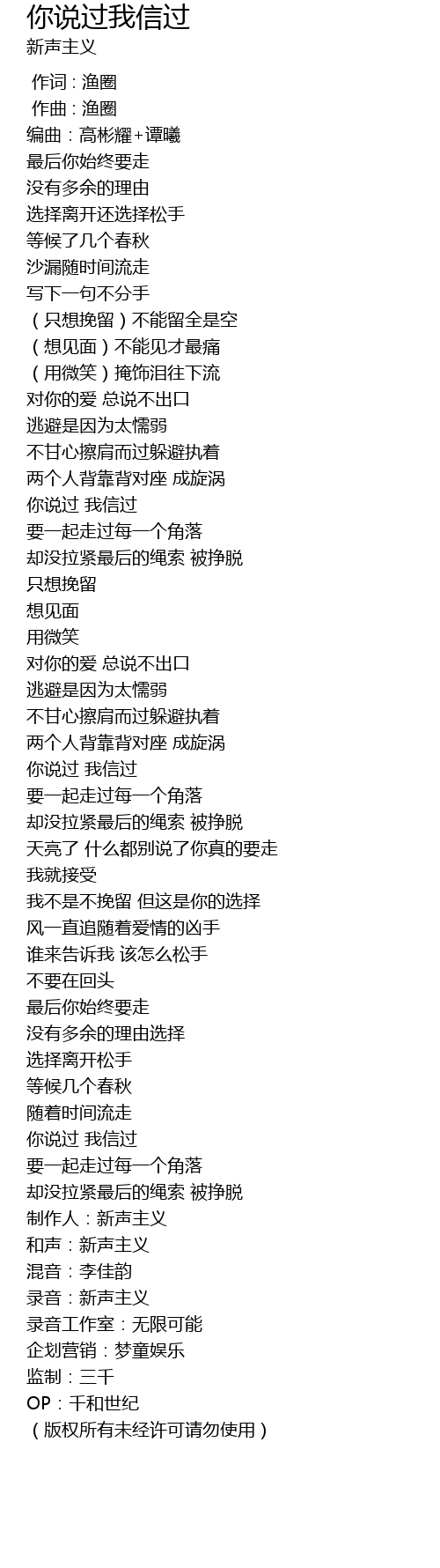 你说过我信过
新声主义

作词 : 渔圈
作曲 : 渔圈
编曲：高彬耀+谭曦
最后你始终要走
没有多余的理由
选择离开还选择松手
等候了几个春秋
沙漏随时间流走
写下一句不分手
（只想挽留）不能留全是空
（想见面）不能见才最痛
（用微笑）掩饰泪往下流
对你的爱 总说不出口
逃避是因为太懦弱
不甘心擦肩而过躲避执着
两个人背靠背对座 成旋涡
你说过 我信过
要一起走过每一个角落
却没拉紧最后的绳索 被挣脱
只想挽留
想见面
用微笑
对你的爱 总说不出口
逃避是因为太懦弱
不甘心擦肩而过躲避执着
两个人背靠背对座 成旋涡
你说过 我信过
要一起走过每一个角落
却没拉紧最后的绳索 被挣脱
天亮了 什么都别说了你真的要走
我就接受
我不是不挽留 但这是你的选择
风一直追随着爱情的凶手
谁来告诉我 该怎么松手
不要在回头
最后你始终要走
没有多余的理由选择
选择离开松手
等候几个春秋
随着时间流走
你说过 我信过
要一起走过每一个角落
却没拉紧最后的绳索 被挣脱
制作人：新声主义
和声：新声主义
混音：李佳韵
录音：新声主义
录音工作室：无限可能
企划营销：梦童娱乐
监制：三千
OP：千和世纪
（版权所有未经许可请勿使用）